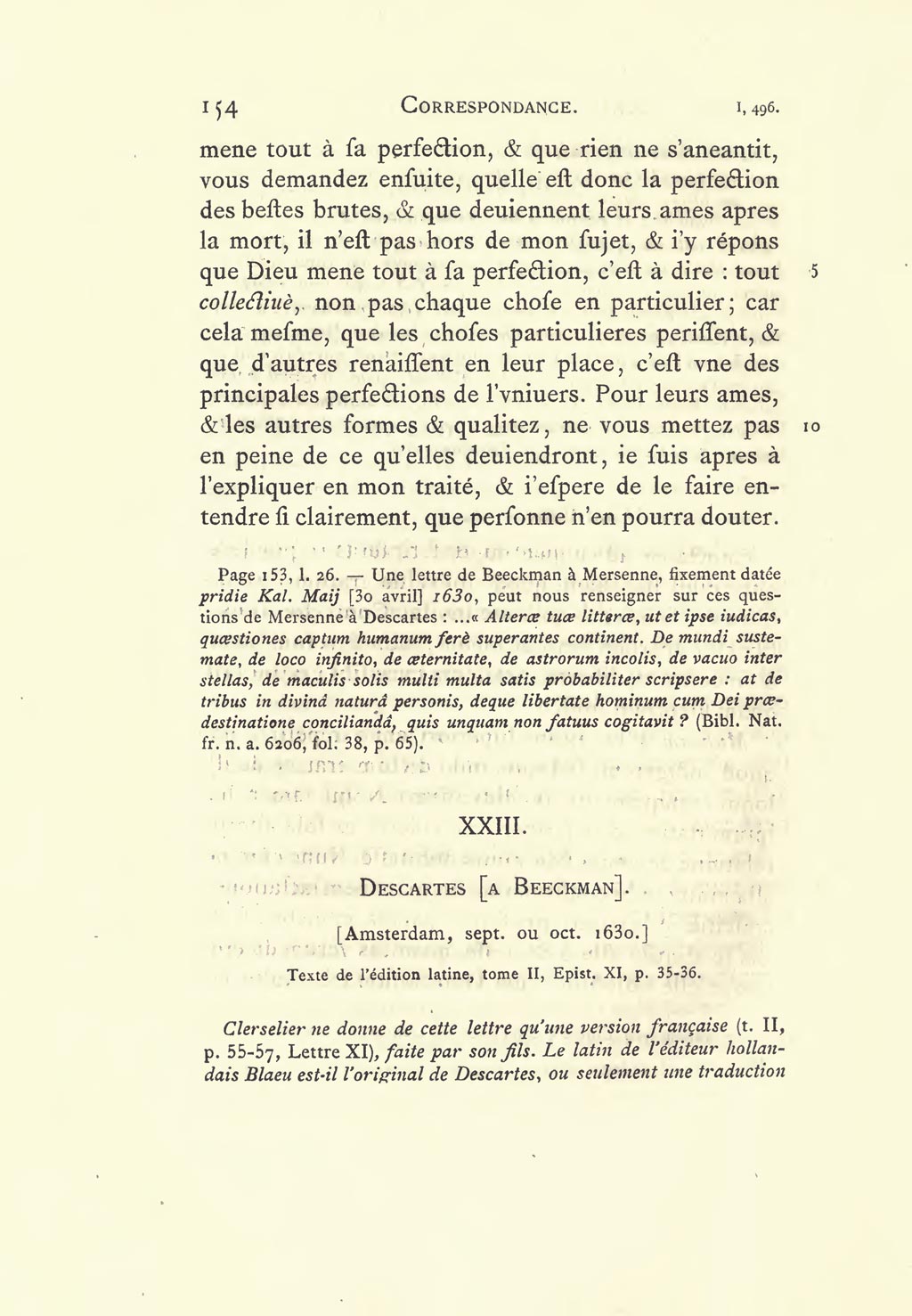 154 CORRESPONDANCE. I, 496.

mene tout à ſa perfection, & que rien ne s'aneantit, vous demandez enſuite, quelle eſt donc la perfection des beſtes brutes, & que deuiennent leurs ames apres la mort, il n'eſt pas hors de mon ſujet, & i'y répons que Dieu mene tout à ſa perfection, c'eſt à dire : tout collectiuè, non pas chaque choſe en particulier; car cela meſme, que les choſes particulieres periſſent, & que d'autres renaiſſent en leur place, c'eſt vne des principales perfections de l'vniuers. Pour leurs ames, & les autres formes & qualitez, ne vous mettez pas en peine de ce qu'elles deuiendront, ie ſuis apres à l'expliquer en mon traité, & i'eſpere de le faire entendre ſi clairement, que perſonne n'en pourra douter.

5

10

Page 153, l. 26. — Une lettre de Beeckman à Mersenne, fixement datée pridie Kal. Maij [30 avril] 1630, peut nous renseigner sur ces questions de Mersenne à Descartes : ...« Alteræ tuæ litteræ, ut et ipse iudicas, quæstiones captum humanum ferè superantes continent. De mundi sustemate, de loco infinito, de æternitate, de astrorum incolis, de vacuo inter stellas, de maculis solis multi multa satis probabiliter scripsere : at de tribus in divinâ naturâ personis, deque libertate hominum cum Dei prædestinatione conciliandâ, quis unquam non fatuus cogitavit ? (Bibl. Nat. fr. n. a. 6206, fol. 38, p. 65).

XXIII.

DESCARTES [A BEECKMAN].

[Amsterdam, sept. ou oct. 1630.]

Texte de l'édition latine, tome II, Epist. XI, p. 35-36.

Clerselier ne donne de cette lettre qu'une version française (t. II, p. 55-57, Lettre XI), faite par son fils. Le latin de l'éditeur hollandais Blaeu est-il l'original de Descartes, ou seulement une traduction